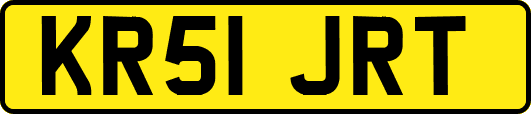 KR51 JRT